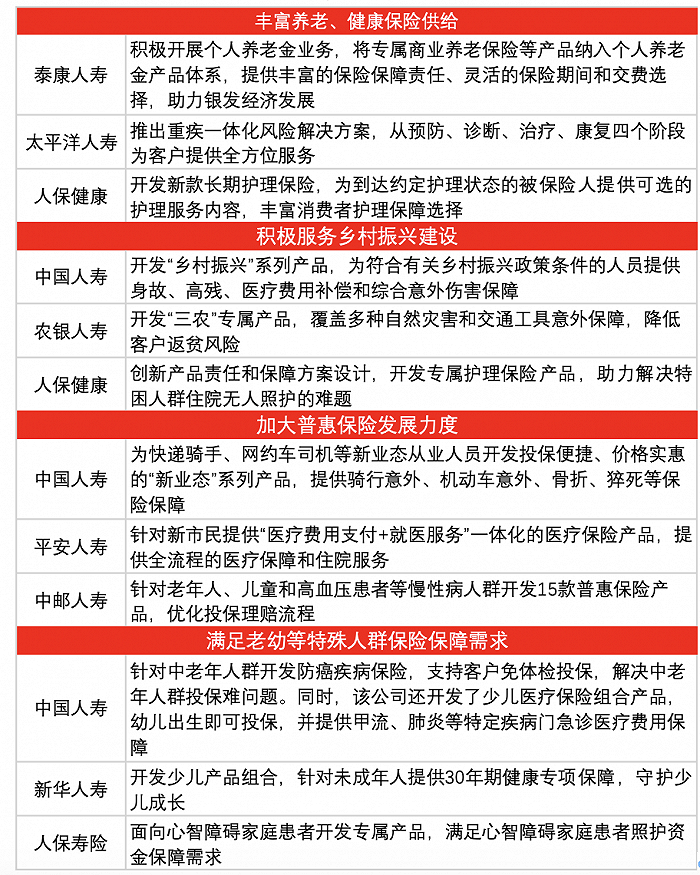 | 丰富养老、健康保险供给 | |
|---|---|
| 泰康人寿 | 积极开展个人养老金业务，将专属商业养老保险等产品纳入个人养老金产品体系，提供丰富的保险保障责任、灵活的保险期间和交费选择，助力银发经济发展 |
| 太平洋人寿 | 推出重疾一体化风险解决方案，从预防、诊断、治疗、康复四个阶段为客户提供全方位服务 |
| 人保健康 | 开发新款长期护理保险，为到达约定护理状态的被保险人提供可选的护理服务内容，丰富消费者护理保障选择 |
| 积极服务乡村振兴建设 | |
| 中国人寿 | 开发“乡村振兴”系列产品，为符合有关乡村振兴政策条件的人员提供身故、高残、医疗费用补偿和综合意外伤害保障 |
| 农银人寿 | 开发“三农”专属产品，覆盖多种自然灾害和交通工具意外保障，降低客户返贫风险 |
| 人保健康 | 创新产品责任和保障方案设计，开发专属护理保险产品，助力解决特困人群住院无人照护的难题 |
| 加大普惠保险发展力度 | |
| 中国人寿 | 为快递骑手、网约车司机等新业态从业人员开发投保便捷、价格实惠的“新业态”系列产品，提供骑行意外、机动车意外、骨折、猝死等保险保障 |
| 平安人寿 | 针对新市民提供“医疗费用支付+就医服务”一体化的医疗保险产品，提供全流程的医疗保障和住院服务 |
| 中邮人寿 | 针对老年人、儿童和高血压患者等慢性病人群开发15款普惠保险产品，优化投保理赔流程 |
| 满足老幼等特殊人群保险保障需求 | |
| 中国人寿 | 针对中老年人群开发防癌疾病保险，支持客户免体检投保，解决中老年人群投保难问题。同时，该公司还开发了少儿医疗保险组合产品，幼儿出生即可投保，并提供甲流、肺炎等特定疾病门急诊医疗费用保障 |
| 新华人寿 | 开发少儿产品组合，针对未成年人提供30年期健康专项保障，守护少儿成长 |
| 人保寿险 | 面向心智障碍家庭患者开发专属产品，满足心智障碍家庭患者照护资金保障需求 |